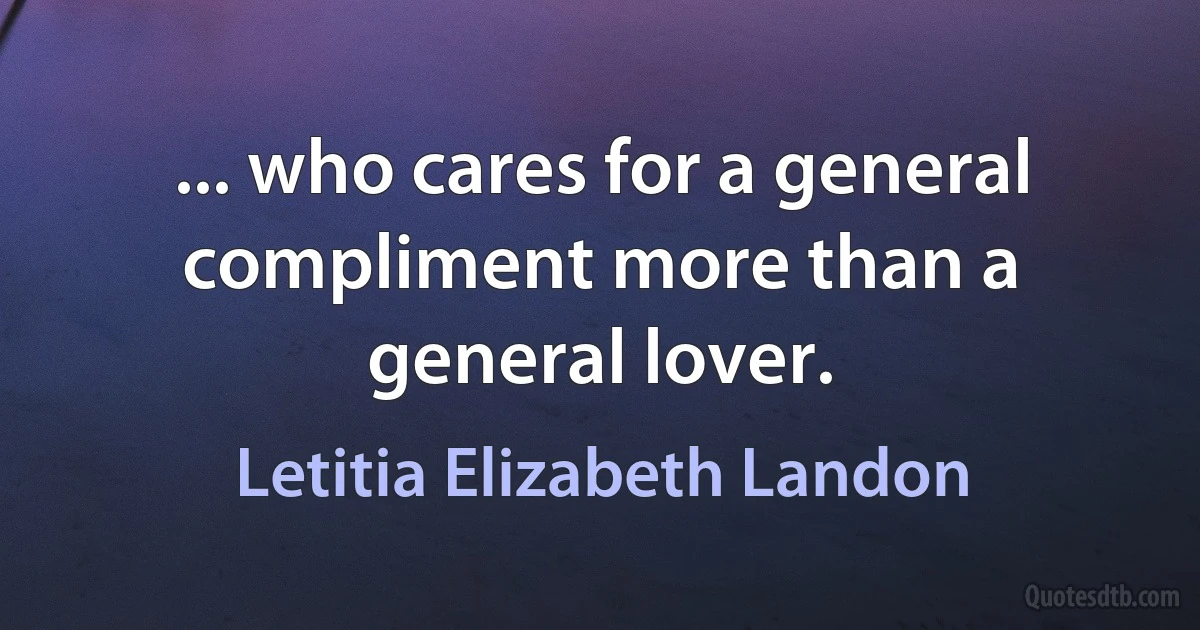 ... who cares for a general compliment more than a general lover.

Letitia Elizabeth Landon

Quotesdtb.com